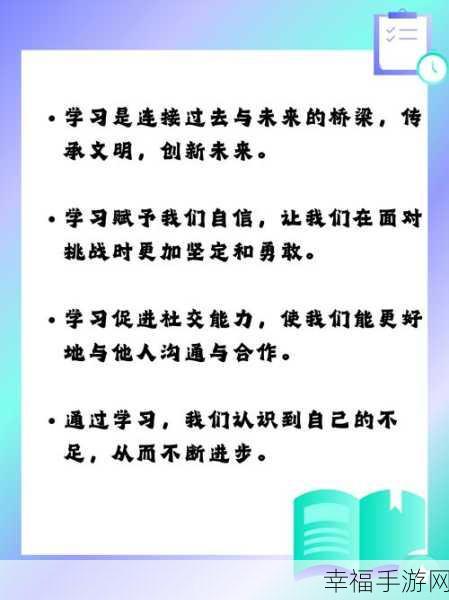 • 学习是连接过去与未来的桥梁，传承文明，创新未来。

• 学习赋予我们自信，让我们在面对挑战时更加坚定和勇敢。

• 学习促进社交能力，使我们能更好地与他人沟通与合作。

• 通过学习，我们认识到自己的不足，从而不断进步。

幸福手游网